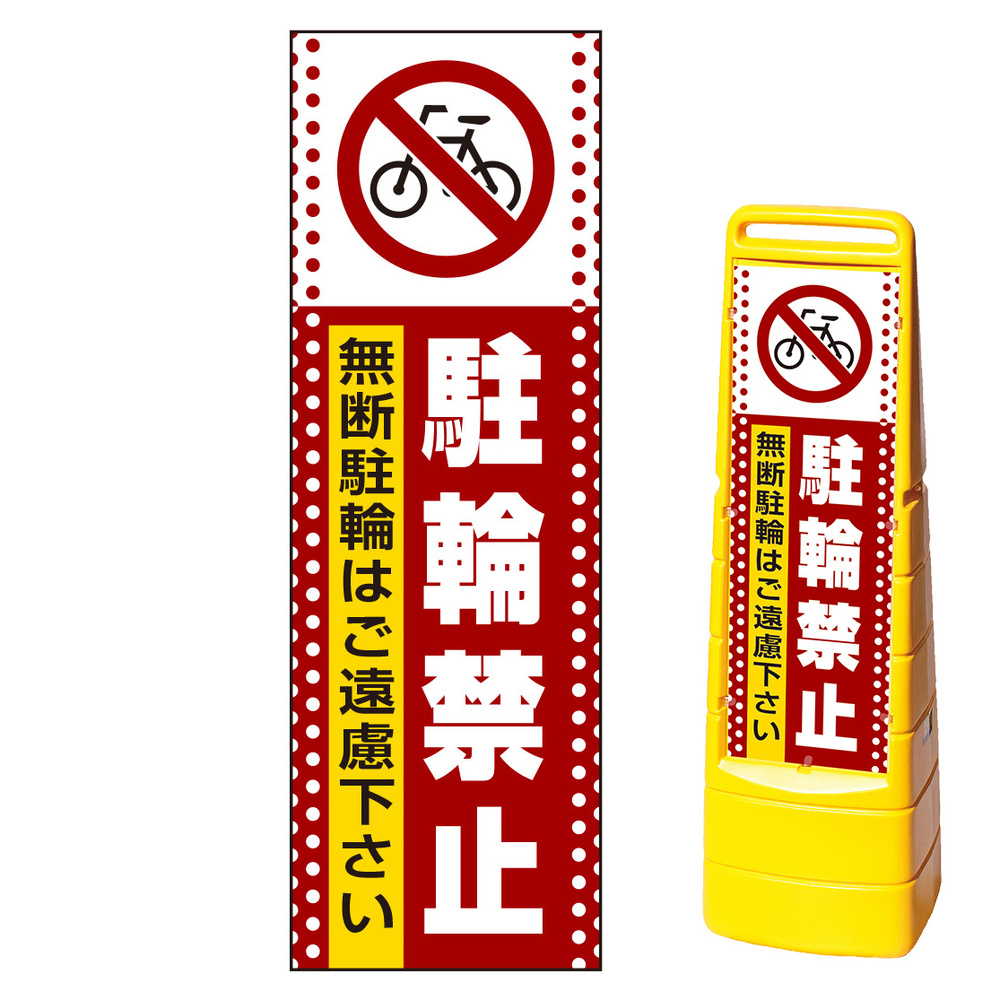 駐輪禁止

無断駐輪はご遠慮下さい

駐輪禁止

無断駐輪はご遠慮下さい